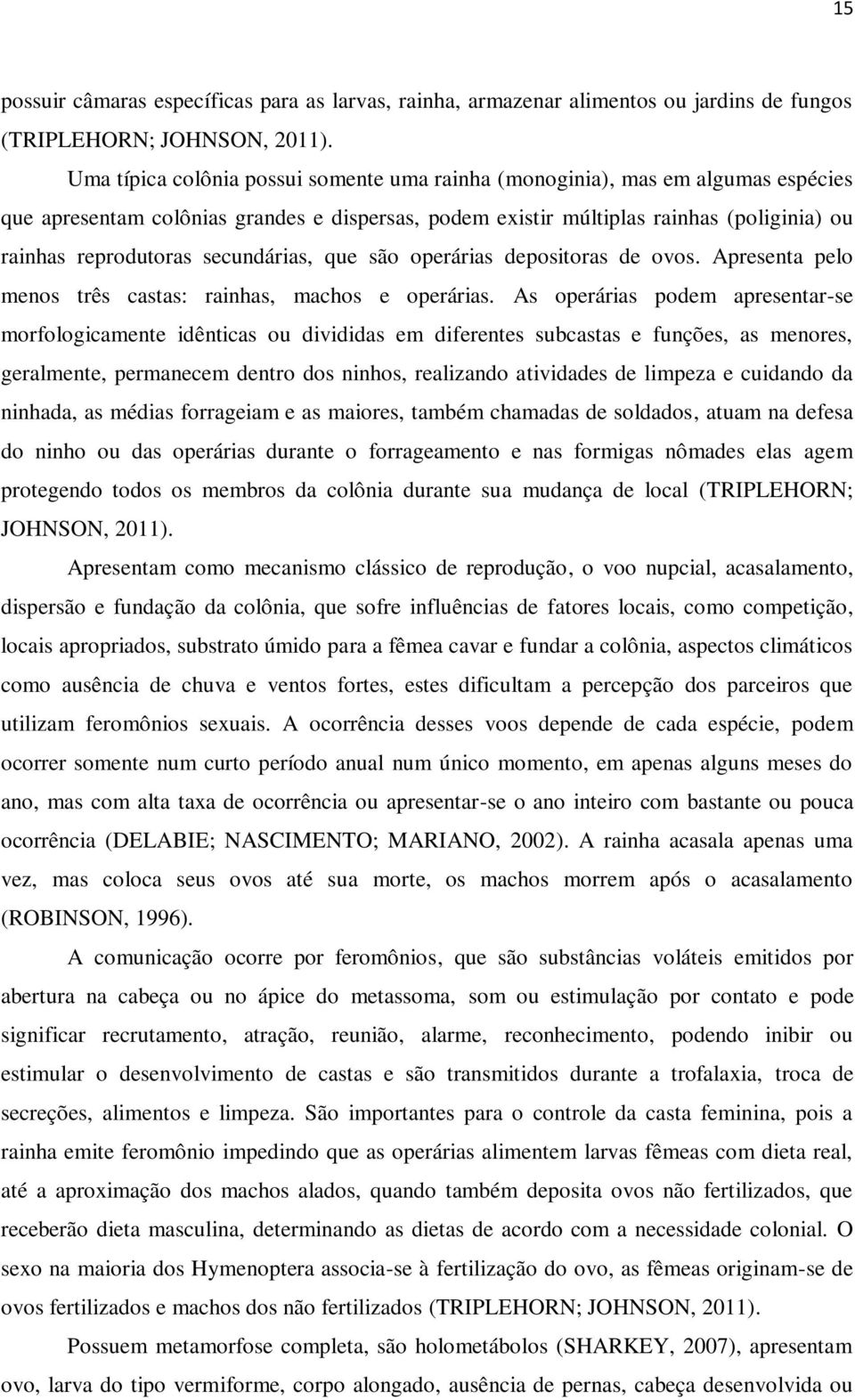 15

possuir câmaras específicas para as larvas, rainha, armazenar alimentos ou jardins de fungos (TRIPLEHORN; JOHNSON, 2011).

Uma típica colônia possui somente uma rainha (monoginia), mas em algumas espécies que apresentam colônias grandes e dispersas, podem existir múltiplas rainhas (poliginia) ou rainhas reprodutoras secundárias, que são operárias depositoras de ovos. Apresenta pelo menos três castas: rainhas, machos e operárias. As operárias podem apresentar-se morfologicamente idênticas ou divididas em diferentes subcastas e funções, as menores, geralmente, permanecem dentro dos ninhos, realizando atividades de limpeza e cuidando da ninhada, as médias forrageiam e as maiores, também chamadas de soldados, atuam na defesa do ninho ou das operárias durante o forrageamento e nas formigas nômades elas agem protegendo todos os membros da colônia durante sua mudança de local (TRIPLEHORN; JOHNSON, 2011).

Apresentam como mecanismo clássico de reprodução, o voo nupcial, acasalamento, dispersão e fundação da colônia, que sofre influências de fatores locais, como competição, locais apropriados, substrato úmido para a fêmea cavar e fundar a colônia, aspectos climáticos como ausência de chuva e ventos fortes, estes dificultam a percepção dos parceiros que utilizam feromônios sexuais. A ocorrência desses voos depende de cada espécie, podem ocorrer somente num curto período anual num único momento, em apenas alguns meses do ano, mas com alta taxa de ocorrência ou apresentar-se o ano inteiro com bastante ou pouca ocorrência (DELABIE; NASCIMENTO; MARIANO, 2002). A rainha acasala apenas uma vez, mas coloca seus ovos até sua morte, os machos morrem após o acasalamento (ROBINSON, 1996).

A comunicação ocorre por feromônios, que são substâncias voláteis emitidos por abertura na cabeça ou no ápice do metassoma, som ou estimulação por contato e pode significar recrutamento, atração, reunião, alarme, reconhecimento, podendo inibir ou estimular o desenvolvimento de castas e são transmitidos durante a trofalaxia, troca de secreções, alimentos e limpeza. São importantes para o controle da casta feminina, pois a rainha emite feromônio impedindo que as operárias alimentem larvas fêmeas com dieta real, até a aproximação dos machos alados, quando também deposita ovos não fertilizados, que receberão dieta masculina, determinando as dietas de acordo com a necessidade colonial. O sexo na maioria dos Hymenoptera associa-se à fertilização do ovo, as fêmeas originam-se de ovos fertilizados e machos dos não fertilizados (TRIPLEHORN; JOHNSON, 2011).

Possuem metamorfose completa, são holometábolos (SHARKEY, 2007), apresentam ovo, larva do tipo vermiforme, corpo alongado, ausência de pernas, cabeça desenvolvida ou